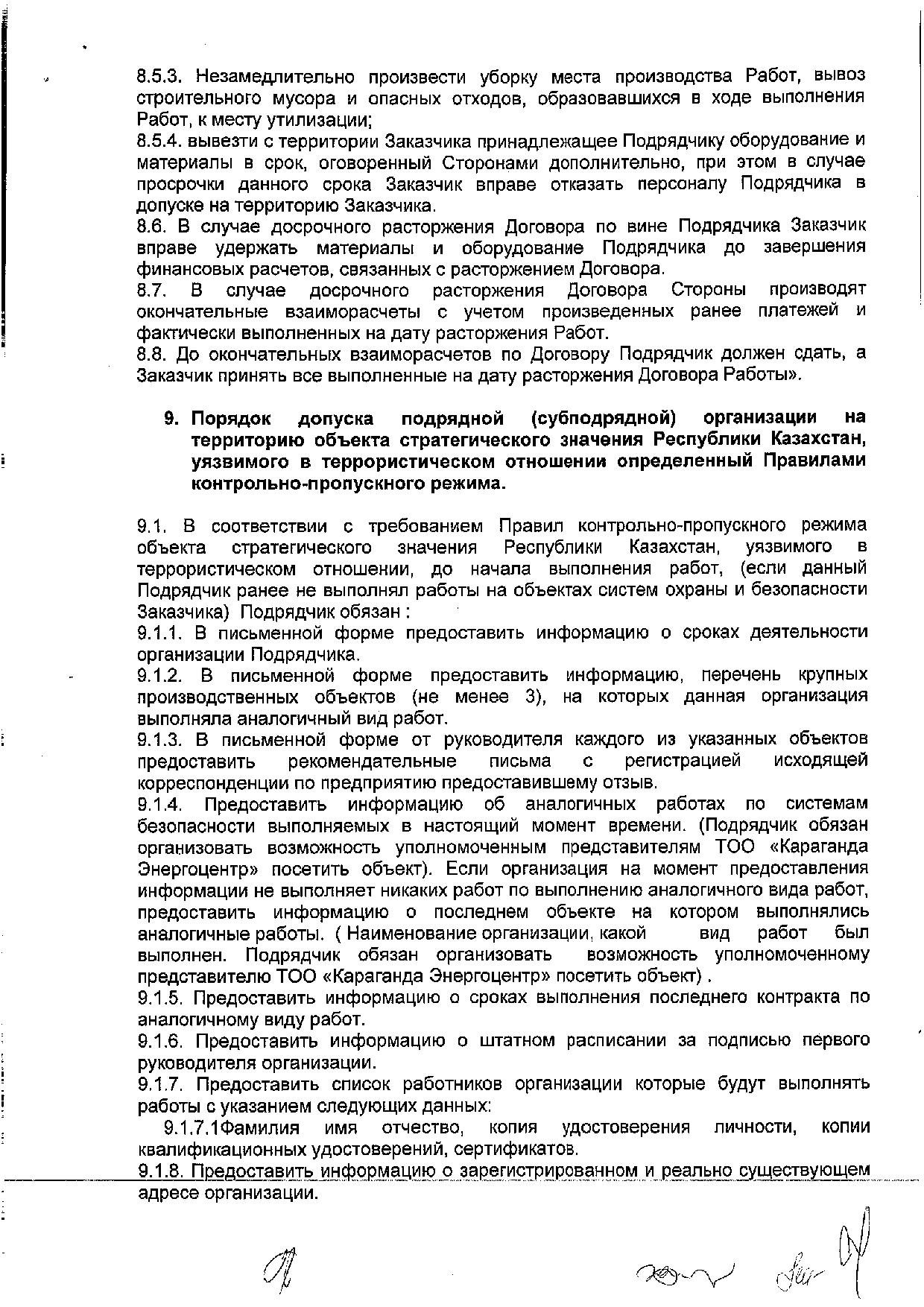 8.5.3. Незамедлительно произвести уборку места производства Работ, вывоз строительного мусора и опасных отходов, образовавшихся в ходе выполнения Работ, к месту утилизации;
8.5.4. вывезти с территории Заказчика принадлежащее Подрядчику оборудование и материалы в срок, оговоренный Сторонами дополнительно, при этом в случае просрочки данного срока Заказчик вправе отказать персоналу Подрядчика в допуске на территорию Заказчика.
8.6. В случае досрочного расторжения Договора по вине Подрядчика Заказчик вправе удержать материалы и оборудование Подрядчика до завершения финансовых расчетов, связанных с расторжением Договора.
8.7. В случае досрочного расторжения Договора Стороны производят окончательные взаиморасчеты с учетом произведенных ранее платежей и фактически выполненных на дату расторжения Работ.
8.8. До окончательных взаиморасчетов по Договору Подрядчик должен сдать, а Заказчик принять все выполненные на дату расторжения Договора Работы».

9. Порядок допуска подрядной (субподрядной) организации на территорию объекта стратегического значения Республики Казахстан, уязвимого в террористическом отношении определенный Правилами контрольно-пропускного режима.

9.1. В соответствии с требованием Правил контрольно-пропускного режима объекта стратегического значения Республики Казахстан, уязвимого в террористическом отношении, до начала выполнения работ, (если данный Подрядчик ранее не выполнял работы на объектах систем охраны и безопасности Заказчика) Подрядчик обязан :
9.1.1. В письменной форме предоставить информацию о сроках деятельности организации Подрядчика.
9.1.2. В письменной форме предоставить информацию, перечень крупных производственных объектов (не менее 3), на которых данная организация выполняла аналогичный вид работ.
9.1.3. В письменной форме от руководителя каждого из указанных объектов предоставить рекомендательные письма с регистрацией исходящей корреспонденции по предприятию предоставившему отзыв.
9.1.4. Предоставить информацию об аналогичных работах по системам безопасности выполняемых в настоящий момент времени. (Подрядчик обязан организовать возможность уполномоченным представителям ТОО «Караганда Энергоцентр» посетить объект). Если организация на момент предоставления информации не выполняет никаких работ по выполнению аналогичного вида работ, предоставить информацию о последнем объекте на котором выполнялись аналогичные работы. ( Наименование организации, какой вид работ был выполнен. Подрядчик обязан организовать возможность уполномоченному представителю ТОО «Караганда Энергоцентр» посетить объект) .
9.1.5. Предоставить информацию о сроках выполнения последнего контракта по аналогичному виду работ.
9.1.6. Предоставить информацию о штатном расписании за подписью первого руководителя организации.
9.1.7. Предоставить список работников организации которые будут выполнять работы с указанием следующих данных:
9.1.7.1Фамилия имя отчество, копия удостоверения личности, копии квалификационных удостоверений, сертификатов.
9.1.8. Предоставить информацию о зарегистрированном и реально существующем адресе организации.